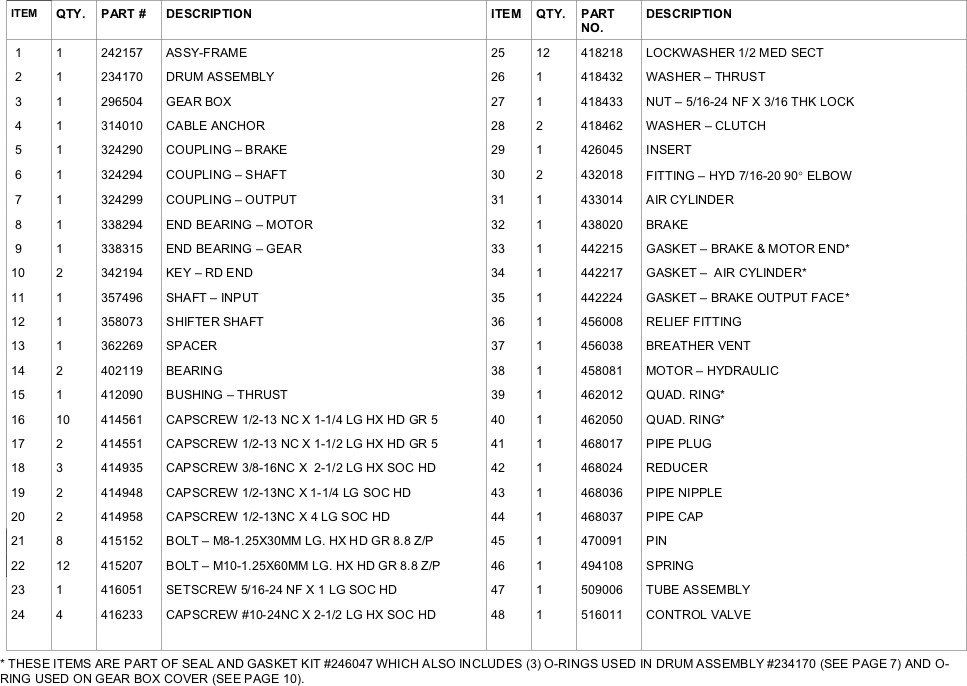 | ITEM | QTY. | PART # | DESCRIPTION | ITEM | QTY. | PART NO. | DESCRIPTION |
|---|---|---|---|---|---|---|---|
| 1 | 1 | 242157 | ASSY-FRAME | 25 | 12 | 418218 | LOCKWASHER 1/2 MED SECT |
| 2 | 1 | 234170 | DRUM ASSEMBLY | 26 | 1 | 418432 | WASHER – THRUST |
| 3 | 1 | 296504 | GEAR BOX | 27 | 1 | 418433 | NUT – 5/16-24 NF X 3/16 THK LOCK |
| 4 | 1 | 314010 | CABLE ANCHOR | 28 | 2 | 418462 | WASHER – CLUTCH |
| 5 | 1 | 324290 | COUPLING – BRAKE | 29 | 1 | 426045 | INSERT |
| 6 | 1 | 324294 | COUPLING – SHAFT | 30 | 2 | 432018 | FITTING – HYD 7/16-20 90° ELBOW |
| 7 | 1 | 324299 | COUPLING – OUTPUT | 31 | 1 | 433014 | AIR CYLINDER |
| 8 | 1 | 338294 | END BEARING – MOTOR | 32 | 1 | 438020 | BRAKE |
| 9 | 1 | 338315 | END BEARING – GEAR | 33 | 1 | 442215 | GASKET – BRAKE & MOTOR END* |
| 10 | 2 | 342194 | KEY – RD END | 34 | 1 | 442217 | GASKET – AIR CYLINDER* |
| 11 | 1 | 357496 | SHAFT – INPUT | 35 | 1 | 442224 | GASKET – BRAKE OUTPUT FACE* |
| 12 | 1 | 358073 | SHIFTER SHAFT | 36 | 1 | 456008 | RELIEF FITTING |
| 13 | 1 | 362269 | SPACER | 37 | 1 | 456038 | BREATHER VENT |
| 14 | 2 | 402119 | BEARING | 38 | 1 | 458081 | MOTOR – HYDRAULIC |
| 15 | 1 | 412090 | BUSHING – THRUST | 39 | 1 | 462012 | QUAD. RING* |
| 16 | 10 | 414561 | CAPSCREW 1/2-13 NC X 1-1/4 LG HX HD GR 5 | 40 | 1 | 462050 | QUAD. RING* |
| 17 | 2 | 414551 | CAPSCREW 1/2-13 NC X 1-1/2 LG HX HD GR 5 | 41 | 1 | 468017 | PIPE PLUG |
| 18 | 3 | 414935 | CAPSCREW 3/8-16NC X 2-1/2 LG HX SOC HD | 42 | 1 | 468024 | REDUCER |
| 19 | 2 | 414948 | CAPSCREW 1/2-13NC X 1-1/4 LG SOC HD | 43 | 1 | 468036 | PIPE NIPPLE |
| 20 | 2 | 414958 | CAPSCREW 1/2-13NC X 4 LG SOC HD | 44 | 1 | 468037 | PIPE CAP |
| 21 | 8 | 415152 | BOLT – M8-1.25X30MM LG. HX HD GR 8.8 Z/P | 45 | 1 | 470091 | PIN |
| 22 | 12 | 415207 | BOLT – M10-1.25X60MM LG. HX HD GR 8.8 Z/P | 46 | 1 | 494108 | SPRING |
| 23 | 1 | 416051 | SETSCREW 5/16-24 NF X 1 LG SOC HD | 47 | 1 | 509006 | TUBE ASSEMBLY |
| 24 | 4 | 416233 | CAPSCREW #10-24NC X 2-1/2 LG HX SOC HD | 48 | 1 | 516011 | CONTROL VALVE |

* THESE ITEMS ARE PART OF SEAL AND GASKET KIT #246047 WHICH ALSO INCLUDES (3) O-RINGS USED IN DRUM ASSEMBLY #234170 (SEE PAGE 7) AND O-RING USED ON GEAR BOX COVER (SEE PAGE 10).